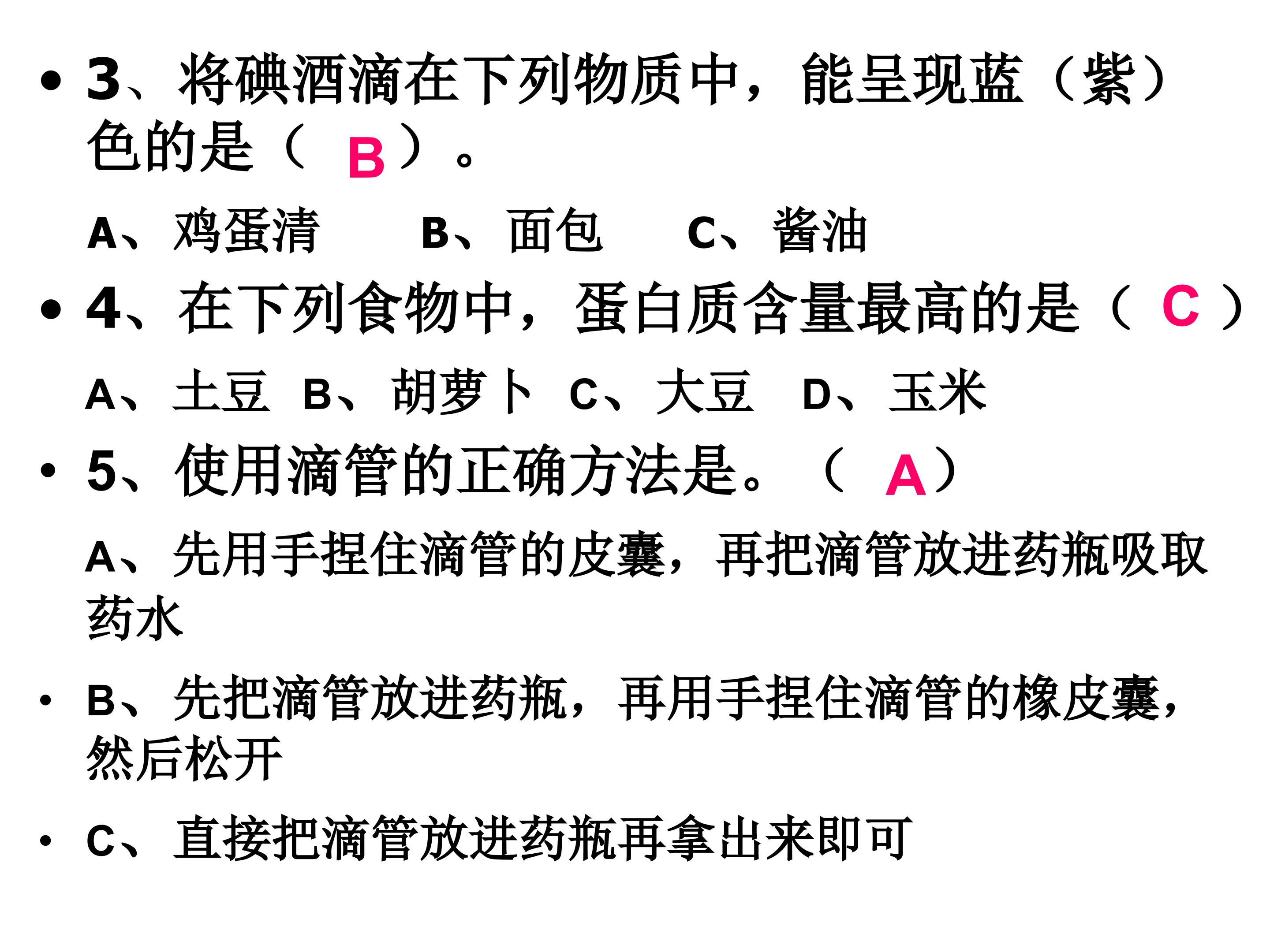 • 3、将碘酒滴在下列物质中，能呈现蓝（紫）色的是（ B ）。

A、鸡蛋清 B、面包 C、酱油

• 4、在下列食物中，蛋白质含量最高的是（ C ）

A、土豆 B、胡萝卜 C、大豆 D、玉米

• 5、使用滴管的正确方法是。（ A ）

A、先用手捏住滴管的皮囊，再把滴管放进药瓶吸取药水

• B、先把滴管放进药瓶，再用手捏住滴管的橡皮囊，然后松开

• C、直接把滴管放进药瓶再拿出来即可